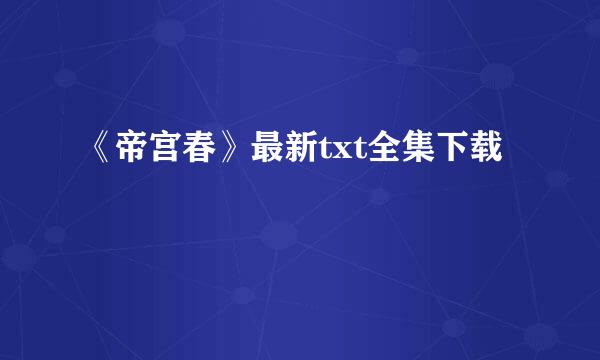 《帝宫春》最新txt全集下载